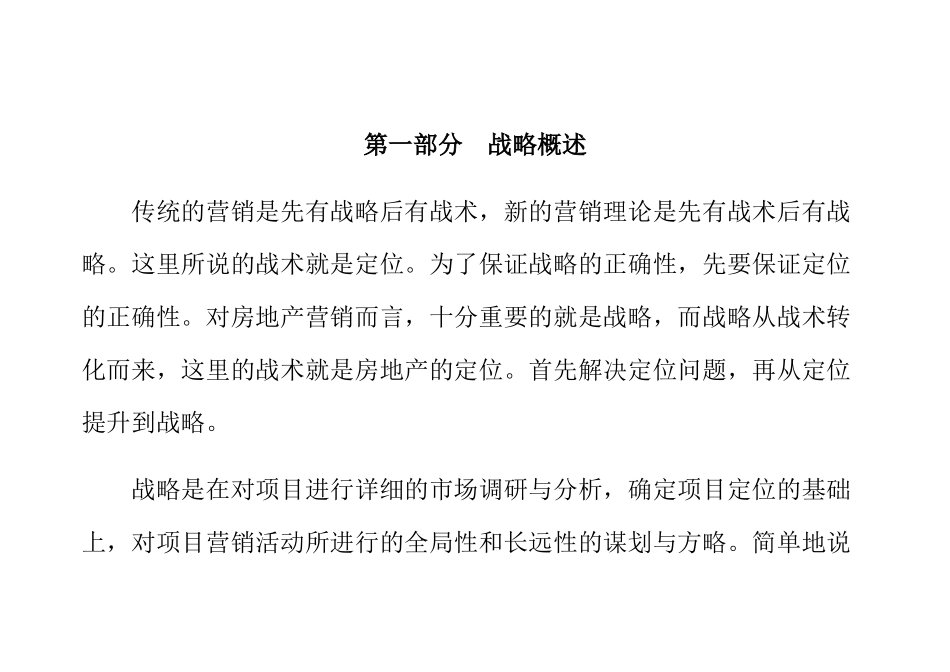 第一部分　战略概述

传统的营销是先有战略后有战术，新的营销理论是先有战术后有战略。这里所说的战术就是定位。为了保证战略的正确性，先要保证定位的正确性。对房地产营销而言，十分重要的就是战略，而战略从战术转化而来，这里的战术就是房地产的定位。首先解决定位问题，再从定位提升到战略。

战略是在对项目进行详细的市场调研与分析，确定项目定位的基础上，对项目营销活动所进行的全局性和长远性的谋划与方略。简单地说